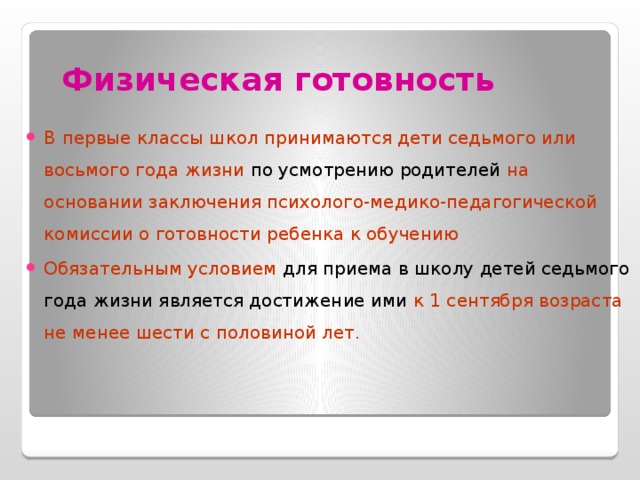 Физическая готовность

В первые классы школ принимаются дети седьмого или восьмого года жизни по усмотрению родителей на основании заключения психолого-медико-педагогической комиссии о готовности ребенка к обучению

Обязательным условием для приема в школу детей седьмого года жизни является достижение ими к 1 сентября возраста не менее шести с половиной лет.